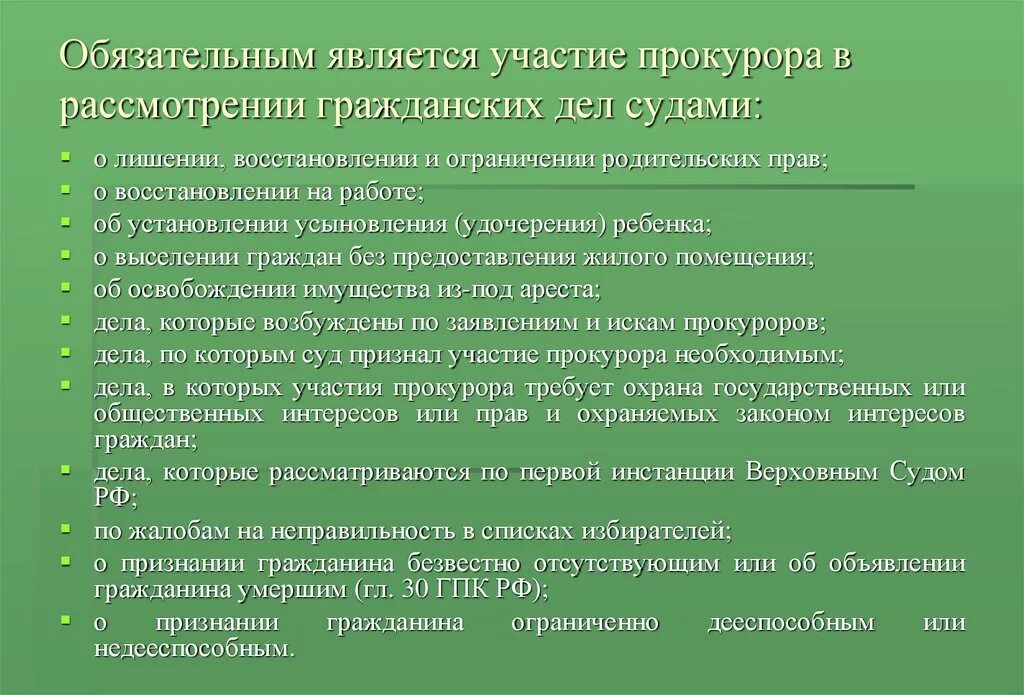 Обязательным является участие прокурора в рассмотрении гражданских дел судами:

- о лишении, восстановлении и ограничении родительских прав;
- о восстановлении на работе;
- об установлении усыновления (удочерения) ребенка;
- о выселении граждан без предоставления жилого помещения;
- об освобождении имущества из-под ареста;
- дела, которые возбуждены по заявлениям и искам прокуроров;
- дела, по которым суд признал участие прокурора необходимым;
- дела, в которых участия прокурора требует охрана государственных или общественных интересов или прав и охраняемых законом интересов граждан;
- дела, которые рассматриваются по первой инстанции Верховным Судом РФ;
- по жалобам на неправильность в списках избирателей;
- о признании гражданина безвестно отсутствующим или об объявлении гражданина умершим (гл. 30 ГПК РФ);
- о признании гражданина ограниченно дееспособным или недееспособным.